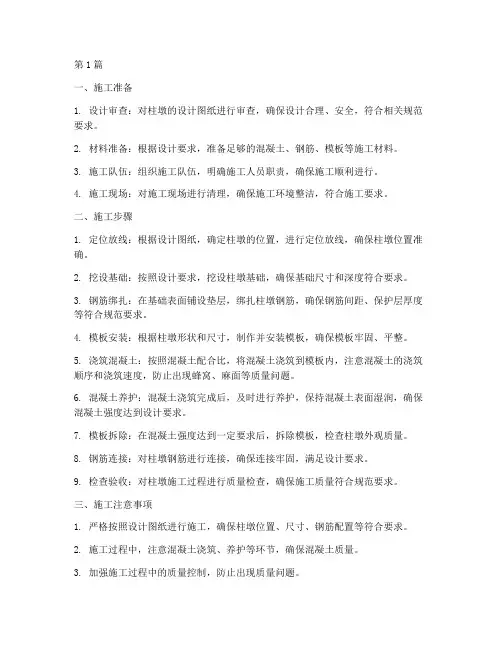 第1篇

一、施工准备

1. 设计审查：对柱墩的设计图纸进行审查，确保设计合理、安全，符合相关规范要求。

2. 材料准备：根据设计要求，准备足够的混凝土、钢筋、模板等施工材料。

3. 施工队伍：组织施工队伍，明确施工人员职责，确保施工顺利进行。

4. 施工现场：对施工现场进行清理，确保施工环境整洁，符合施工要求。

二、施工步骤

1. 定位放线：根据设计图纸，确定柱墩的位置，进行定位放线，确保柱墩位置准确。

2. 挖设基础：按照设计要求，挖设柱墩基础，确保基础尺寸和深度符合要求。

3. 钢筋绑扎：在基础表面铺设垫层，绑扎柱墩钢筋，确保钢筋间距、保护层厚度等符合规范要求。

4. 模板安装：根据柱墩形状和尺寸，制作并安装模板，确保模板牢固、平整。

5. 浇筑混凝土：按照混凝土配合比，将混凝土浇筑到模板内，注意混凝土的浇筑顺序和浇筑速度，防止出现蜂窝、麻面等质量问题。

6. 混凝土养护：混凝土浇筑完成后，及时进行养护，保持混凝土表面湿润，确保混凝土强度达到设计要求。

7. 模板拆除：在混凝土强度达到一定要求后，拆除模板，检查柱墩外观质量。

8. 钢筋连接：对柱墩钢筋进行连接，确保连接牢固，满足设计要求。

9. 检查验收：对柱墩施工过程进行质量检查，确保施工质量符合规范要求。

三、施工注意事项

1. 严格按照设计图纸进行施工，确保柱墩位置、尺寸、钢筋配置等符合要求。

2. 施工过程中，注意混凝土浇筑、养护等环节，确保混凝土质量。

3. 加强施工过程中的质量控制，防止出现质量问题。